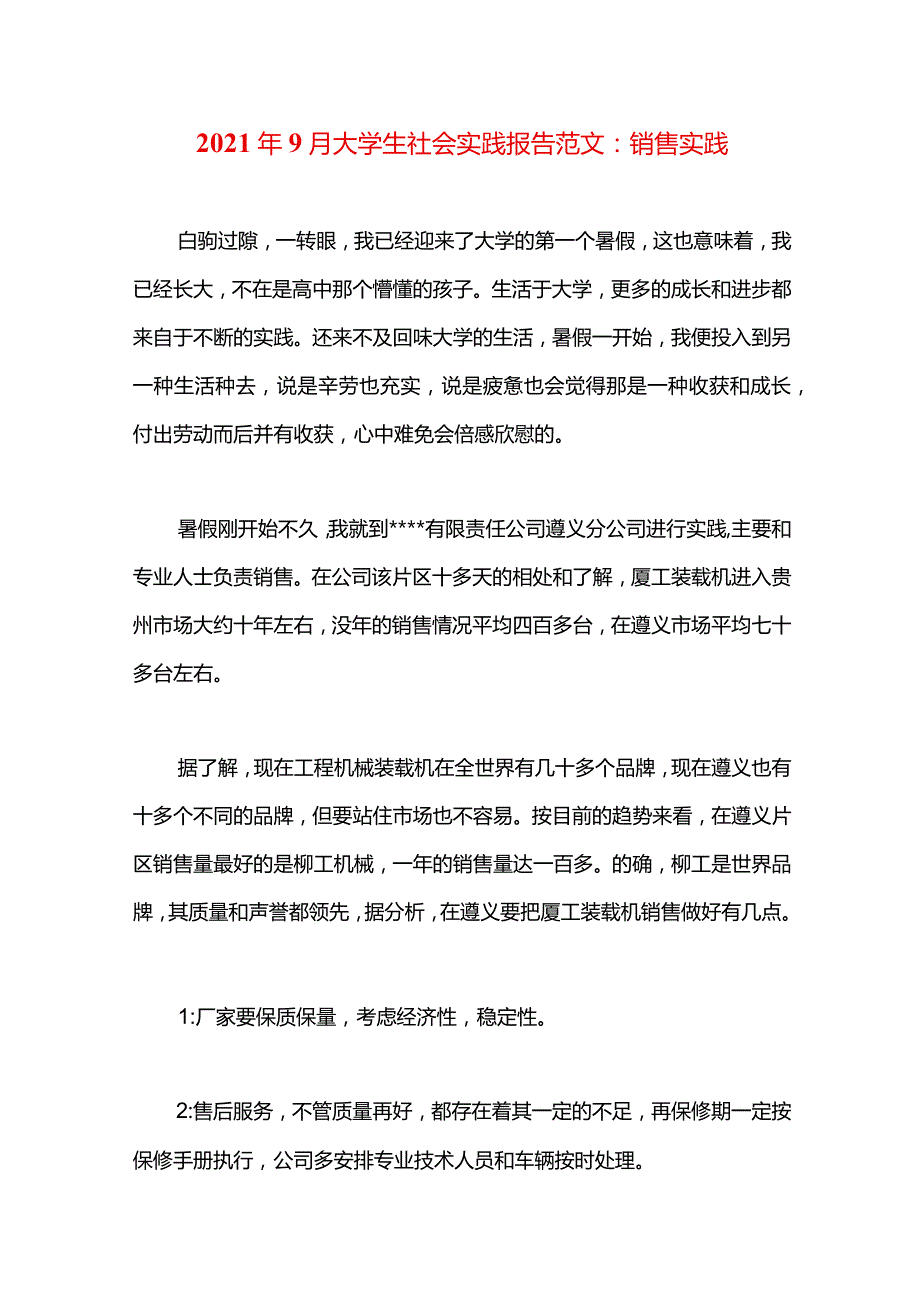 2021年9月大学生社会实践报告范文：销售实践

白驹过隙，一转眼，我已经迎来了大学的第一个暑假，这也意味着，我已经长大，不在是高中那个懵懂的孩子。生活于大学，更多的成长和进步都来自于不断的实践。还来不及回味大学的生活，暑假一开始，我便投入到另一种生活种去，说是辛劳也充实，说是疲惫也会觉得那是一种收获和成长，付出劳动而后并有收获，心中难免会倍感欣慰的。

暑假刚开始不久，我就到****有限责任公司遵义分公司进行实践,主要和专业人士负责销售。在公司该片区十多天的相处和了解，厦工装载机进入贵州市场大约十年左右，没年的销售情况平均四百多台，在遵义市场平均七十多台左右。

据了解，现在工程机械装载机在全世界有几十多个品牌，现在遵义也有十多个不同的品牌，但要站住市场也不容易。按目前的趋势来看，在遵义片区销售量最好的是柳工机械，一年的销售量达一百多。的确，柳工是世界品牌，其质量和声誉都领先，据分析，在遵义要把厦工装载机销售做好有几点。

1:厂家要保质保量，考虑经济性，稳定性。

2:售后服务，不管质量再好，都存在着其一定的不足，再保修期一定按保修手册执行，公司多安排专业技术人员和车辆按时处理。